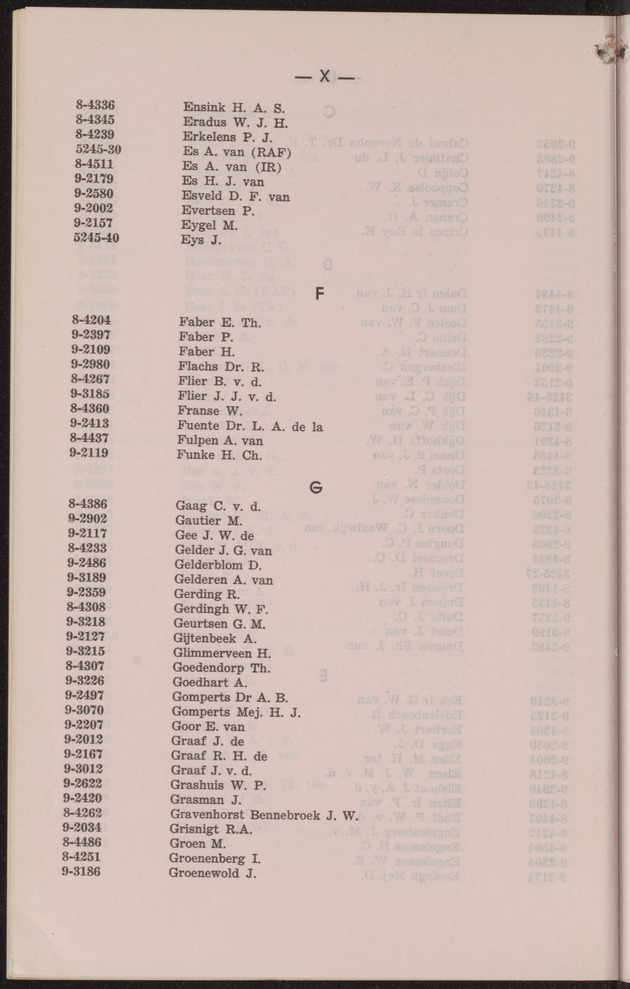 — X —

| | |
|---|---|
| 8-4336 | Ensink H. A. S. |
| 8-4345 | Eradus W. J. H. |
| 8-4239 | Erkelens P. J. |
| 5245-30 | Es A. van (RAF) |
| 8-4511 | Es A. van (IR) |
| 9-2179 | Es H. J. van |
| 9-2580 | Esveld D. F. van |
| 9-2002 | Evertsen P. |
| 9-2157 | Eygel M. |
| 5245-40 | Eys J. |

F

| | |
|---|---|
| 8-4204 | Faber E. Th. |
| 9-2397 | Faber P. |
| 9-2109 | Faber H. |
| 9-2980 | Flachs Dr. R. |
| 8-4267 | Flier B. v. d. |
| 9-3185 | Flier J. J. v. d. |
| 8-4360 | Franse W. |
| 9-2413 | Fuente Dr. L. A. de la |
| 8-4437 | Fulpen A. van |
| 9-2119 | Funke H. Ch. |

G

| | |
|---|---|
| 8-4386 | Gaag C. v. d. |
| 9-2902 | Gautier M. |
| 9-2117 | Gee J. W. de |
| 8-4233 | Gelder J. G. van |
| 9-2486 | Gelderblom D. |
| 9-3189 | Gelderen A. van |
| 9-2359 | Gerding R. |
| 8-4308 | Gerdingh W. F. |
| 9-3218 | Geurtsen G. M. |
| 9-2127 | Gijtenbeek A. |
| 9-3215 | Glimmerveen H. |
| 8-4307 | Goedendorp Th. |
| 9-3226 | Goedhart A. |
| 9-2497 | Gomperts Dr A. B. |
| 9-3070 | Gomperts Mej. H. J. |
| 9-2207 | Goor E. van |
| 9-2012 | Graaf J. de |
| 9-2167 | Graaf R. H. de |
| 9-3012 | Graaf J. v. d. |
| 9-2622 | Grashuis W. P. |
| 9-2420 | Grasman J. |
| 8-4262 | Gravenhorst Bennebroek J. W. |
| 9-2034 | Grisnigt R.A. |
| 8-4486 | Groen M. |
| 8-4251 | Groenenberg I. |
| 9-3186 | Groenewold J. |